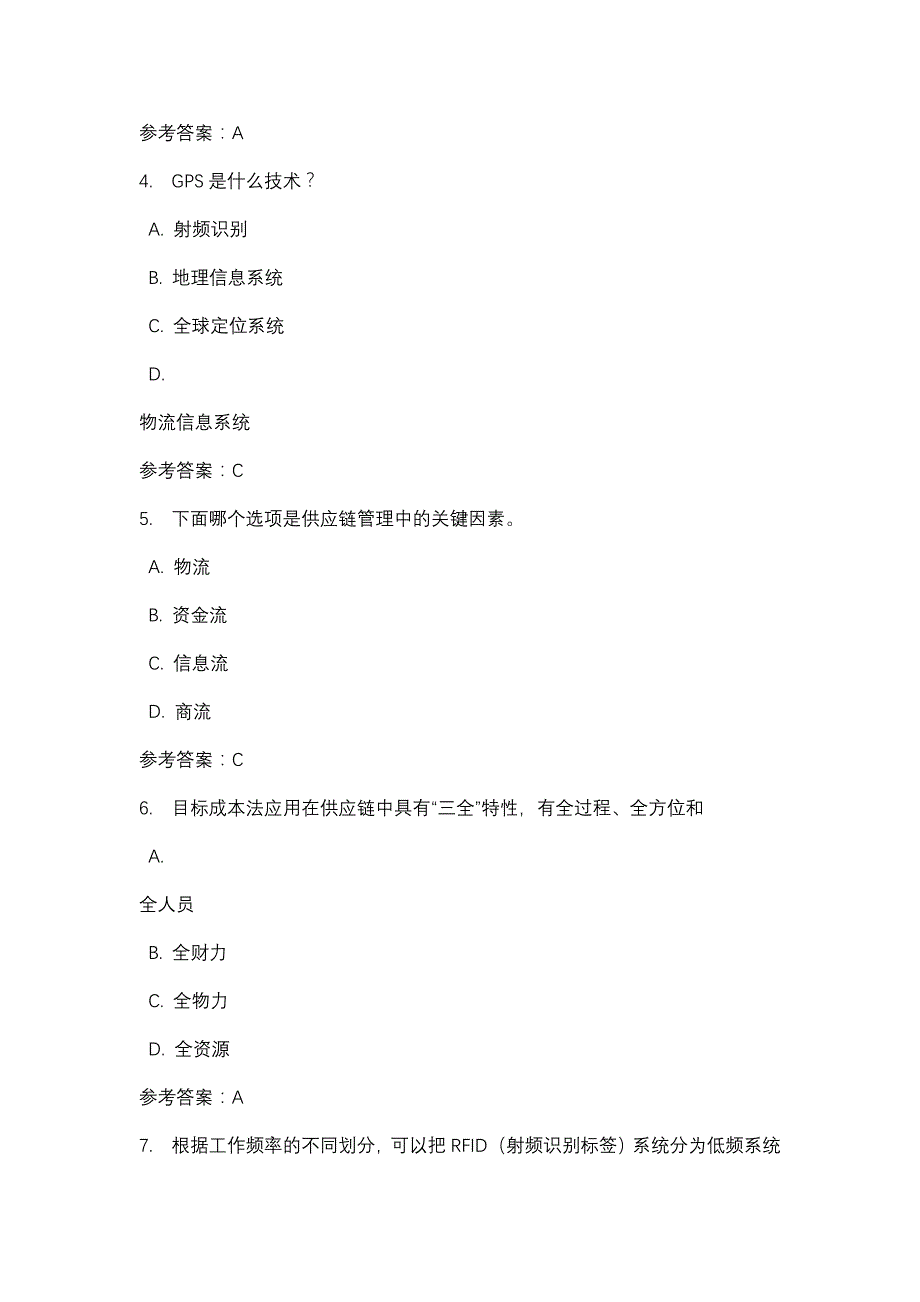 参考答案：A

4. GPS 是什么技术？

A. 射频识别

B. 地理信息系统

C. 全球定位系统

D.

物流信息系统

参考答案：C

5. 下面哪个选项是供应链管理中的关键因素。

A. 物流

B. 资金流

C. 信息流

D. 商流

参考答案：C

6. 目标成本法应用在供应链中具有“三全”特性，有全过程、全方位和

A.

全人员

B. 全财力

C. 全物力

D. 全资源

参考答案：A

7. 根据工作频率的不同划分，可以把 RFID（射频识别标签）系统分为低频系统